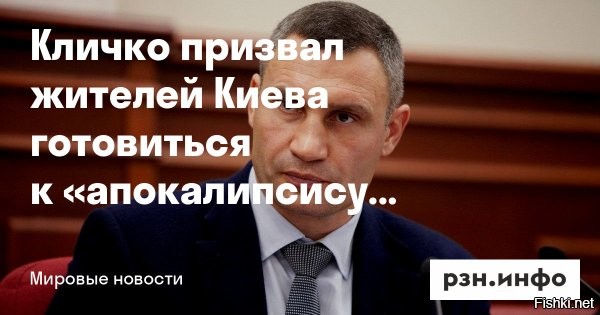 Кличко призвал жителей Киева готовиться к «апокалипсису...

Мировые новости

рзн.инфо

Fishki.net